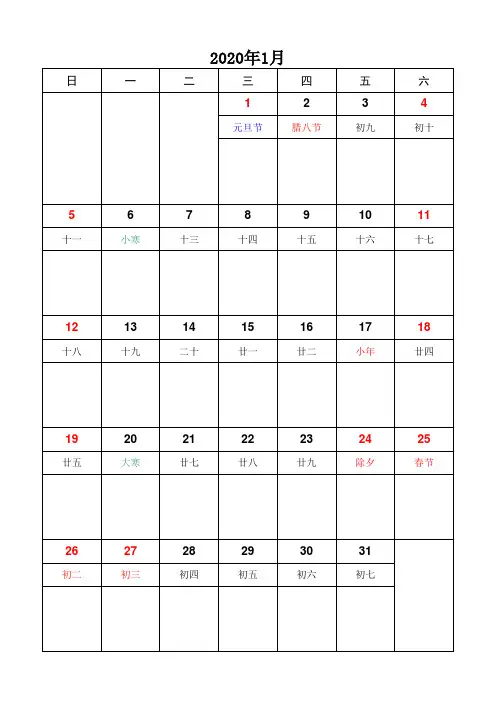 2020年1月

| 日 | 一 | 二 | 三 | 四 | 五 | 六 |
|---|---|---|---|---|---|---|
| | | | 1 | 2 | 3 | 4 |
| | | | 元旦节 | 腊八节 | 初九 | 初十 |
| 5 | 6 | 7 | 8 | 9 | 10 | 11 |
| 十一 | 小寒 | 十三 | 十四 | 十五 | 十六 | 十七 |
| 12 | 13 | 14 | 15 | 16 | 17 | 18 |
| 十八 | 十九 | 二十 | 廿一 | 廿二 | 小年 | 廿四 |
| 19 | 20 | 21 | 22 | 23 | 24 | 25 |
| 廿五 | 大寒 | 廿七 | 廿八 | 廿九 | 除夕 | 春节 |
| 26 | 27 | 28 | 29 | 30 | 31 | |
| 初二 | 初三 | 初四 | 初五 | 初六 | 初七 | |